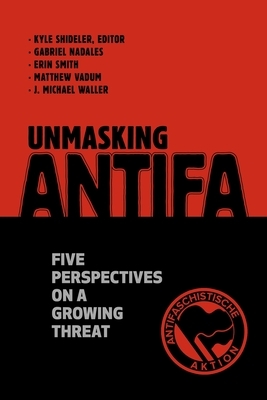 · KYLE SHIDELER, EDITOR
· GABRIEL NADALES
· ERIN SMITH
· MATTHEW VADUM
· J. MICHAEL WALLER

UNMASKING
ANTIFA

FIVE PERSPECTIVES ON A GROWING THREAT

ANTIFASCHISTISCHE AKTION